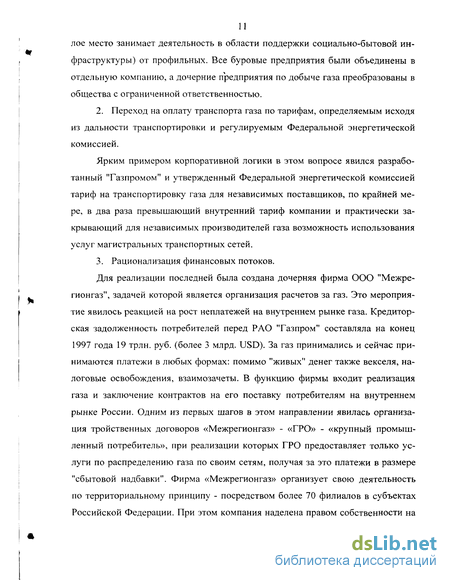 11

лое место занимает деятельность в области поддержки социально-бытовой инфраструктуры) от профильных. Все буровые предприятия были объединены в отдельную компанию, а дочерние предприятия по добыче газа преобразованы в общества с ограниченной ответственностью.

2. Переход на оплату транспорта газа по тарифам, определяемым исходя из дальности транспортировки и регулируемым Федеральной энергетической комиссией.

Ярким примером корпоративной логики в этом вопросе явился разработанный "Газпромом" и утвержденный Федеральной энергетической комиссией тариф на транспортировку газа для независимых поставщиков, по крайней мере, в два раза превышающий внутренний тариф компании и практически закрывающий для независимых производителей газа возможность использования услуг магистральных транспортных сетей.

3. Рационализация финансовых потоков.

Для реализации последней была создана дочерняя фирма ООО "Межрегионгаз", задачей которой является организация расчетов за газ. Это мероприятие явилось реакцией на рост неплатежей на внутреннем рынке газа. Кредиторская задолженность потребителей перед РАО "Газпром" составляла на конец 1997 года 19 трлн. руб. (более 3 млрд. USD). За газ принимались и сейчас принимаются платежи в любых формах: помимо "живых" денег также векселя, налоговые освобождения, взаимозачеты. В функцию фирмы входит реализация газа и заключение контрактов на его поставку потребителям на внутреннем рынке России. Одним из первых шагов в этом направлении явилась организация тройственных договоров «Межрегионгаз» - «ГРО» - «крупный промышленный потребитель», при реализации которых ГРО предоставляет только услуги по распределению газа по своим сетям, получая за это платежи в размере "сбытовой надбавки". Фирма «Межрегионгаз» организует свою деятельность по территориальному принципу - посредством более 70 филиалов в субъектах Российской Федерации. При этом компания наделена правом собственности на

dsLib.net
библиотека диссертаций